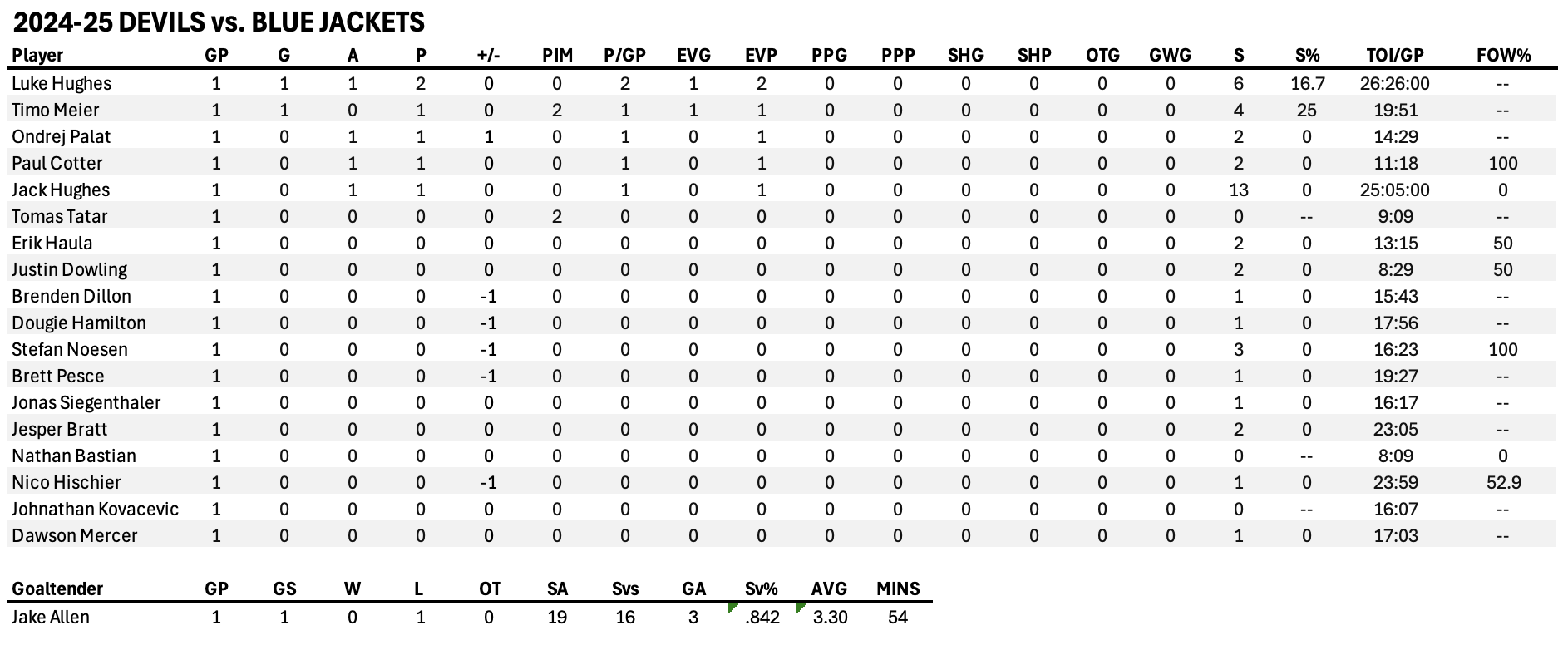 2024-25 DEVILS vs. BLUE JACKETS

| Player | GP | G | A | P | +/- | PIM | P/GP | EVG | EVP | PPG | PPP | SHG | SHP | OTG | GWG | S | S% | TOI/GP | FOW% |
|---|---|---|---|---|---|---|---|---|---|---|---|---|---|---|---|---|---|---|---|
| Luke Hughes | 1 | 1 | 1 | 2 | 0 | 0 | 2 | 1 | 2 | 0 | 0 | 0 | 0 | 0 | 0 | 6 | 16.7 | 26:26:00 | -- |
| Timo Meier | 1 | 1 | 0 | 1 | 0 | 2 | 1 | 1 | 1 | 0 | 0 | 0 | 0 | 0 | 0 | 4 | 25 | 19:51 | -- |
| Ondrej Palat | 1 | 0 | 1 | 1 | 1 | 0 | 1 | 0 | 1 | 0 | 0 | 0 | 0 | 0 | 0 | 2 | 0 | 14:29 | -- |
| Paul Cotter | 1 | 0 | 1 | 1 | 0 | 0 | 1 | 0 | 1 | 0 | 0 | 0 | 0 | 0 | 0 | 2 | 0 | 11:18 | 100 |
| Jack Hughes | 1 | 0 | 1 | 1 | 0 | 0 | 1 | 0 | 1 | 0 | 0 | 0 | 0 | 0 | 0 | 13 | 0 | 25:05:00 | 0 |
| Tomas Tatar | 1 | 0 | 0 | 0 | 0 | 2 | 0 | 0 | 0 | 0 | 0 | 0 | 0 | 0 | 0 | 0 | -- | 9:09 | -- |
| Erik Haula | 1 | 0 | 0 | 0 | 0 | 0 | 0 | 0 | 0 | 0 | 0 | 0 | 0 | 0 | 0 | 2 | 0 | 13:15 | 50 |
| Justin Dowling | 1 | 0 | 0 | 0 | 0 | 0 | 0 | 0 | 0 | 0 | 0 | 0 | 0 | 0 | 0 | 2 | 0 | 8:29 | 50 |
| Brenden Dillon | 1 | 0 | 0 | 0 | -1 | 0 | 0 | 0 | 0 | 0 | 0 | 0 | 0 | 0 | 0 | 1 | 0 | 15:43 | -- |
| Dougie Hamilton | 1 | 0 | 0 | 0 | -1 | 0 | 0 | 0 | 0 | 0 | 0 | 0 | 0 | 0 | 0 | 1 | 0 | 17:56 | -- |
| Stefan Noesen | 1 | 0 | 0 | 0 | -1 | 0 | 0 | 0 | 0 | 0 | 0 | 0 | 0 | 0 | 0 | 3 | 0 | 16:23 | 100 |
| Brett Pesce | 1 | 0 | 0 | 0 | -1 | 0 | 0 | 0 | 0 | 0 | 0 | 0 | 0 | 0 | 0 | 1 | 0 | 19:27 | -- |
| Jonas Siegenthaler | 1 | 0 | 0 | 0 | 0 | 0 | 0 | 0 | 0 | 0 | 0 | 0 | 0 | 0 | 0 | 1 | 0 | 16:17 | -- |
| Jesper Bratt | 1 | 0 | 0 | 0 | 0 | 0 | 0 | 0 | 0 | 0 | 0 | 0 | 0 | 0 | 0 | 2 | 0 | 23:05 | -- |
| Nathan Bastian | 1 | 0 | 0 | 0 | 0 | 0 | 0 | 0 | 0 | 0 | 0 | 0 | 0 | 0 | 0 | 0 | -- | 8:09 | 0 |
| Nico Hischier | 1 | 0 | 0 | 0 | -1 | 0 | 0 | 0 | 0 | 0 | 0 | 0 | 0 | 0 | 0 | 1 | 0 | 23:59 | 52.9 |
| Johnathan Kovacevic | 1 | 0 | 0 | 0 | 0 | 0 | 0 | 0 | 0 | 0 | 0 | 0 | 0 | 0 | 0 | 0 | -- | 16:07 | -- |
| Dawson Mercer | 1 | 0 | 0 | 0 | 0 | 0 | 0 | 0 | 0 | 0 | 0 | 0 | 0 | 0 | 0 | 1 | 0 | 17:03 | -- |

| Goaltender | GP | GS | W | L | OT | SA | Svs | GA | Sv% | AVG | MINS |
|---|---|---|---|---|---|---|---|---|---|---|---|
| Jake Allen | 1 | 1 | 0 | 1 | 0 | 19 | 16 | 3 | .842 | 3.30 | 54 |